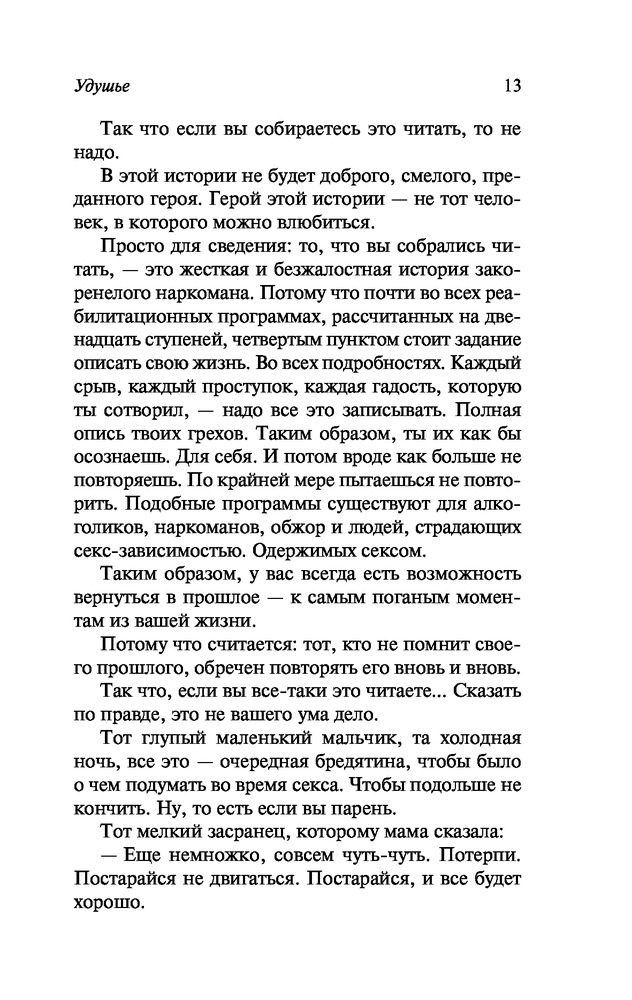 Удушье

13

Так что если вы собираетесь это читать, то не надо.

В этой истории не будет доброго, смелого, преданного героя. Герой этой истории — не тот человек, в которого можно влюбиться.

Просто для сведения: то, что вы собрались читать, — это жесткая и безжалостная история закоренелого наркомана. Потому что почти во всех реабилитационных программах, рассчитанных на двенадцать ступеней, четвертым пунктом стоит задание описать свою жизнь. Во всех подробностях. Каждый срыв, каждый проступок, каждая гадость, которую ты сотворил, — надо все это записывать. Полная опись твоих грехов. Таким образом, ты их как бы осознаешь. Для себя. И потом вроде как больше не повторяешь. По крайней мере пытаешься не повторить. Подобные программы существуют для алкоголиков, наркоманов, обжор и людей, страдающих секс-зависимостью. Одержимых сексом.

Таким образом, у вас всегда есть возможность вернуться в прошлое — к самым поганым моментам из вашей жизни.

Потому что считается: тот, кто не помнит своего прошлого, обречен повторять его вновь и вновь.

Так что, если вы все-таки это читаете... Сказать по правде, это не вашего ума дело.

Тот глупый маленький мальчик, та холодная ночь, все это — очередная бредятина, чтобы было о чем подумать во время секса. Чтобы подольше не кончить. Ну, то есть если вы парень.

Тот мелкий засранец, которому мама сказала:

— Еще немножко, совсем чуть-чуть. Потерпи. Постарайся не двигаться. Постарайся, и все будет хорошо.